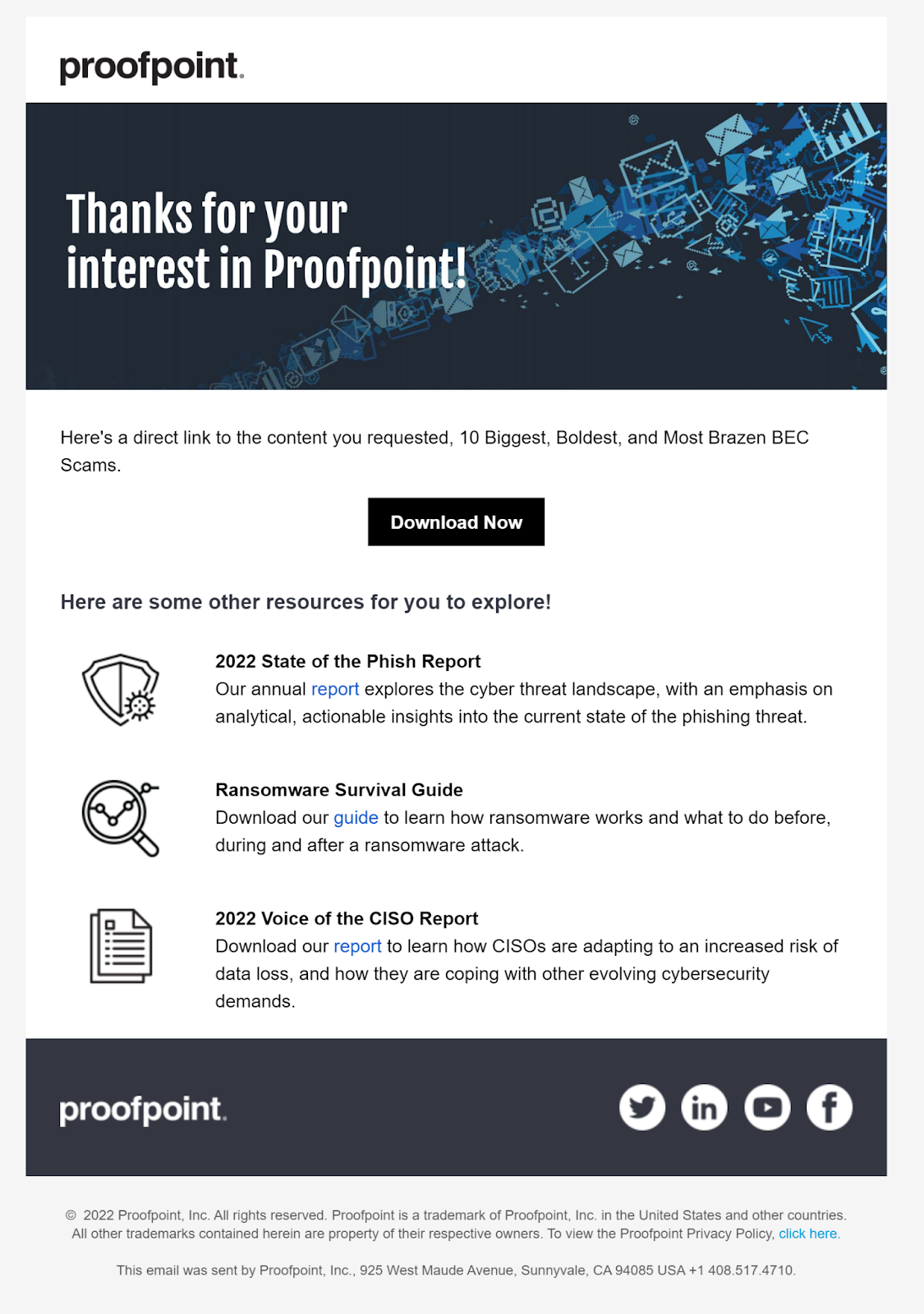 proofpoint.

Thanks for your interest in Proofpoint!

Here's a direct link to the content you requested, 10 Biggest, Boldest, and Most Brazen BEC Scams.

Download Now

Here are some other resources for you to explore!

2022 State of the Phish Report
Our annual report explores the cyber threat landscape, with an emphasis on analytical, actionable insights into the current state of the phishing threat.

Ransomware Survival Guide
Download our guide to learn how ransomware works and what to do before, during and after a ransomware attack.

2022 Voice of the CISO Report
Download our report to learn how CISOs are adapting to an increased risk of data loss, and how they are coping with other evolving cybersecurity demands.

proofpoint.

© 2022 Proofpoint, Inc. All rights reserved. Proofpoint is a trademark of Proofpoint, Inc. in the United States and other countries. All other trademarks contained herein are property of their respective owners. To view the Proofpoint Privacy Policy, click here.

This email was sent by Proofpoint, Inc., 925 West Maude Avenue, Sunnyvale, CA 94085 USA +1 408.517.4710.